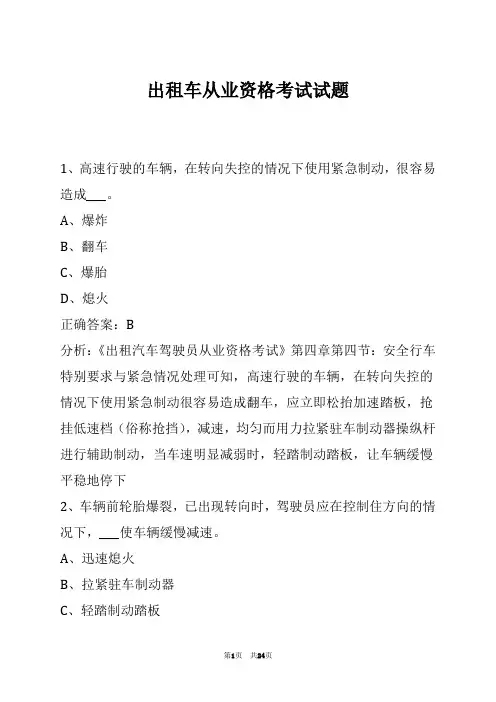 出租车从业资格考试试题

1、高速行驶的车辆，在转向失控的情况下使用紧急制动，很容易造成___。

A、爆炸

B、翻车

C、爆胎

D、熄火

正确答案：B

分析：《出租汽车驾驶员从业资格考试》第四章第四节：安全行车特别要求与紧急情况处理可知，高速行驶的车辆，在转向失控的情况下使用紧急制动很容易造成翻车，应立即松抬加速踏板，抢挂低速档（俗称抢挡），减速，均匀而用力拉紧驻车制动器操纵杆进行辅助制动，当车速明显减弱时，轻踏制动踏板，让车辆缓慢平稳地停下

2、车辆前轮胎爆裂，已出现转向时，驾驶员应在控制住方向的情况下，___使车辆缓慢减速。

A、迅速熄火

B、拉紧驻车制动器

C、轻踏制动踏板

第1页 共24页